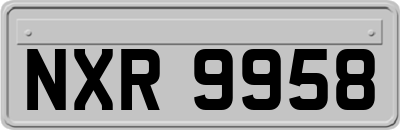 NXR 9958